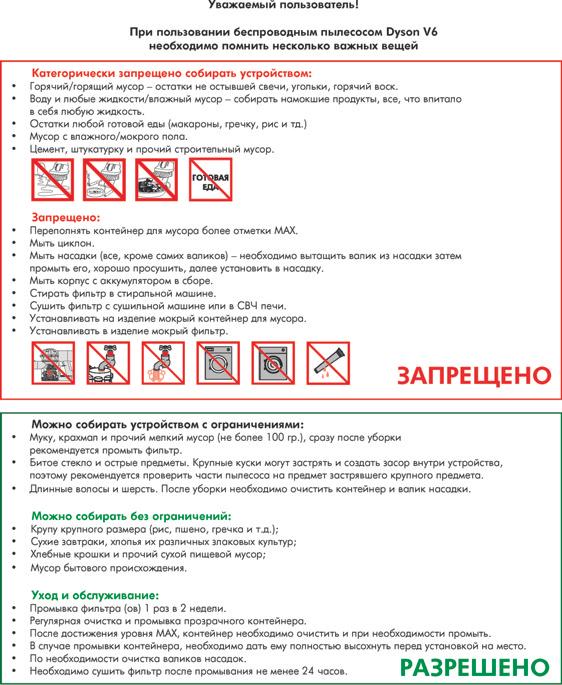 Уважаемый пользователь!

При пользовании беспроводным пылесосом Dyson V6 необходимо помнить несколько важных вещей

Категорически запрещено собирать устройством:
• Горячий/горящий мусор – остатки не остывшей свечи, угольки, горячий воск.
• Воду и любые жидкости/влажный мусор – собирать намокшие продукты, все, что впитало в себя любую жидкость.
• Остатки любой готовой еды (макароны, гречку, рис и тд.)
• Мусор с влажного/мокрого пола.
• Цемент, штукатурку и прочий строительный мусор.

ГОТОВАЯ ЕДА

Запрещено:
• Переполнять контейнер для мусора более отметки MAX.
• Мыть циклон.
• Мыть насадки (все, кроме самих валиков) – необходимо вытащить валик из насадки затем промыть его, хорошо просушить, далее установить в насадку.
• Мыть корпус с аккумулятором в сборе.
• Стирать фильтр в стиральной машине.
• Сушить фильтр с сушильной машине или в СВЧ печи.
• Устанавливать на изделие мокрый контейнер для мусора.
• Устанавливать в изделие мокрый фильтр.

ЗАПРЕЩЕНО

Можно собирать устройством с ограничениями:
• Муку, крахмал и прочий мелкий мусор (не более 100 гр.), сразу после уборки рекомендуется промыть фильтр.
• Битое стекло и острые предметы. Крупные куски могут застрять и создать засор внутри устройства, поэтому рекомендуется проверить части пылесоса на предмет застрявшего крупного предмета.
• Длинные волосы и шерсть. После уборки необходимо очистить контейнер и валик насадки.

Можно собирать без ограничений:
• Крупу крупного размера (рис, пшено, гречка и т.д.);
• Сухие завтраки, хлопья их различных злаковых культур;
• Хлебные крошки и прочий сухой пищевой мусор;
• Мусор бытового происхождения.

Уход и обслуживание:
• Промывка фильтра (ов) 1 раз в 2 недели.
• Регулярная очистка и промывка прозрачного контейнера.
• После достижения уровня MAX, контейнер необходимо очистить и при необходимости промыть.
• В случае промывки контейнера, необходимо дать ему полностью высохнуть перед установкой на место.
• По необходимости очистка валиков насадок.
• Необходимо сушить фильтр после промывания не менее 24 часов.

РАЗРЕШЕНО